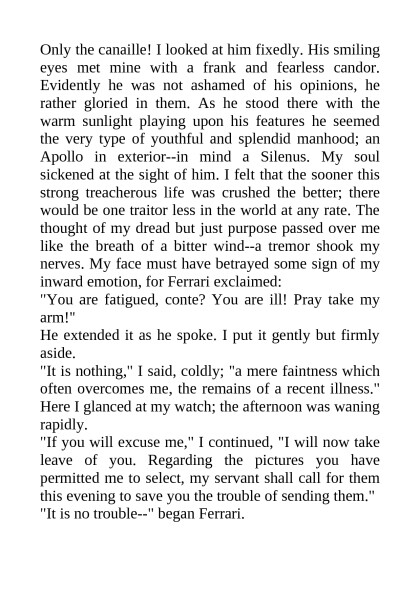 Only the canaille! I looked at him fixedly. His smiling eyes met mine with a frank and fearless candor. Evidently he was not ashamed of his opinions, he rather gloried in them. As he stood there with the warm sunlight playing upon his features he seemed the very type of youthful and splendid manhood; an Apollo in exterior--in mind a Silenus. My soul sickened at the sight of him. I felt that the sooner this strong treacherous life was crushed the better; there would be one traitor less in the world at any rate. The thought of my dread but just purpose passed over me like the breath of a bitter wind--a tremor shook my nerves. My face must have betrayed some sign of my inward emotion, for Ferrari exclaimed:

"You are fatigued, conte? You are ill! Pray take my arm!"

He extended it as he spoke. I put it gently but firmly aside.

"It is nothing," I said, coldly; "a mere faintness which often overcomes me, the remains of a recent illness." Here I glanced at my watch; the afternoon was waning rapidly.

"If you will excuse me," I continued, "I will now take leave of you. Regarding the pictures you have permitted me to select, my servant shall call for them this evening to save you the trouble of sending them."

"It is no trouble--" began Ferrari.